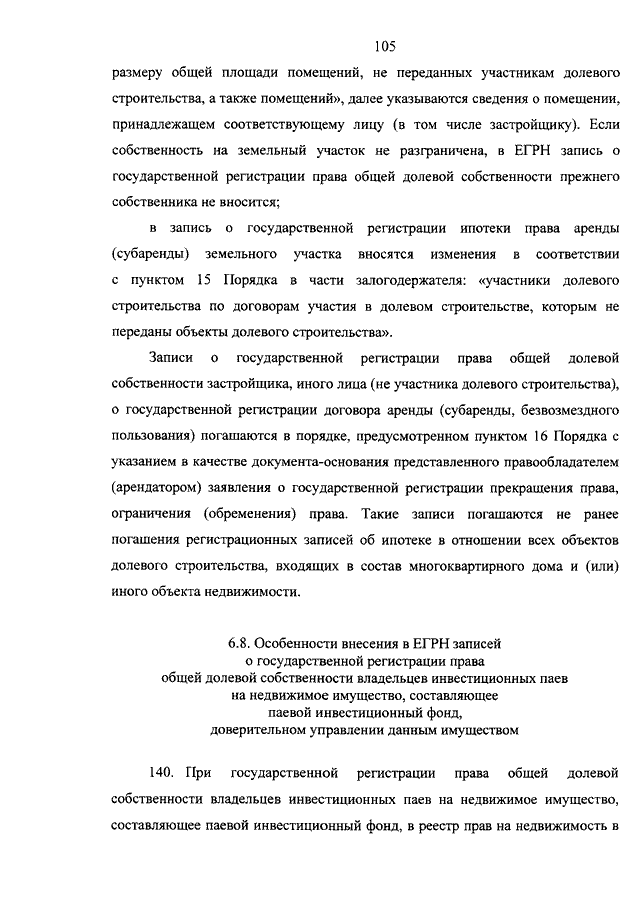 105

размеру общей площади помещений, не переданных участникам долевого строительства, а также помещений», далее указываются сведения о помещении, принадлежащем соответствующему лицу (в том числе застройщику). Если собственность на земельный участок не разграничена, в ЕГРН запись о государственной регистрации права общей долевой собственности прежнего собственника не вносится;

в запись о государственной регистрации ипотеки права аренды (субаренды) земельного участка вносятся изменения в соответствии с пунктом 15 Порядка в части залогодержателя: «участники долевого строительства по договорам участия в долевом строительстве, которым не переданы объекты долевого строительства».

Записи о государственной регистрации права общей долевой собственности застройщика, иного лица (не участника долевого строительства), о государственной регистрации договора аренды (субаренды, безвозмездного пользования) погашаются в порядке, предусмотренном пунктом 16 Порядка с указанием в качестве документа-основания представленного правообладателем (арендатором) заявления о государственной регистрации прекращения права, ограничения (обременения) права. Такие записи погашаются не ранее погашения регистрационных записей об ипотеке в отношении всех объектов долевого строительства, входящих в состав многоквартирного дома и (или) иного объекта недвижимости.

6.8. Особенности внесения в ЕГРН записей о государственной регистрации права общей долевой собственности владельцев инвестиционных паев на недвижимое имущество, составляющее паевой инвестиционный фонд, доверительном управлении данным имуществом

140. При государственной регистрации права общей долевой собственности владельцев инвестиционных паев на недвижимое имущество, составляющее паевой инвестиционный фонд, в реестр прав на недвижимость в